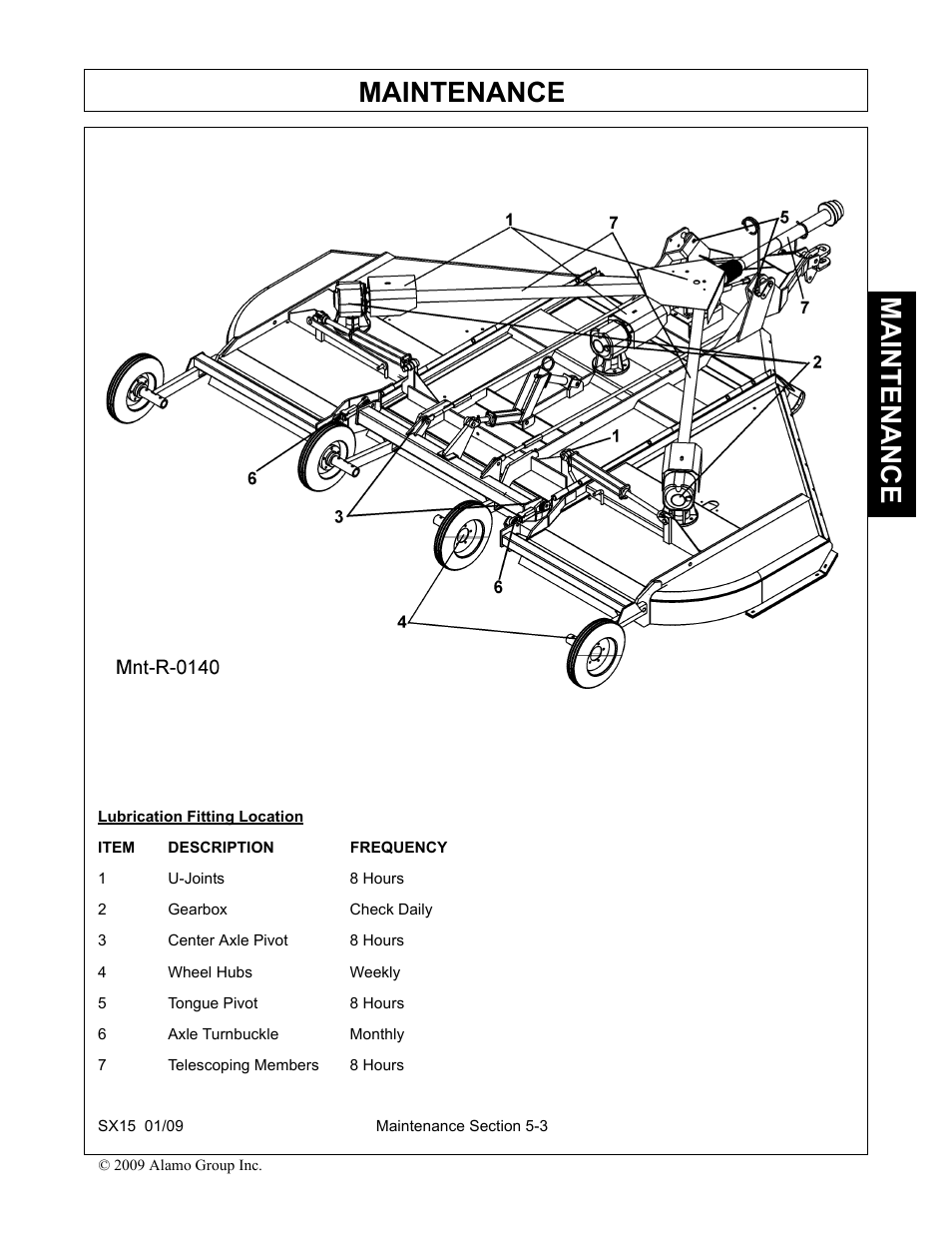 MAINTENANCE

MAINTENANCE

1
7
5
7
2
1
6
3
6
4

Mnt-R-0140

Lubrication Fitting Location

| ITEM | DESCRIPTION | FREQUENCY |
|---|---|---|
| 1 | U-Joints | 8 Hours |
| 2 | Gearbox | Check Daily |
| 3 | Center Axle Pivot | 8 Hours |
| 4 | Wheel Hubs | Weekly |
| 5 | Tongue Pivot | 8 Hours |
| 6 | Axle Turnbuckle | Monthly |
| 7 | Telescoping Members | 8 Hours |

SX15 01/09 Maintenance Section 5-3

© 2009 Alamo Group Inc.